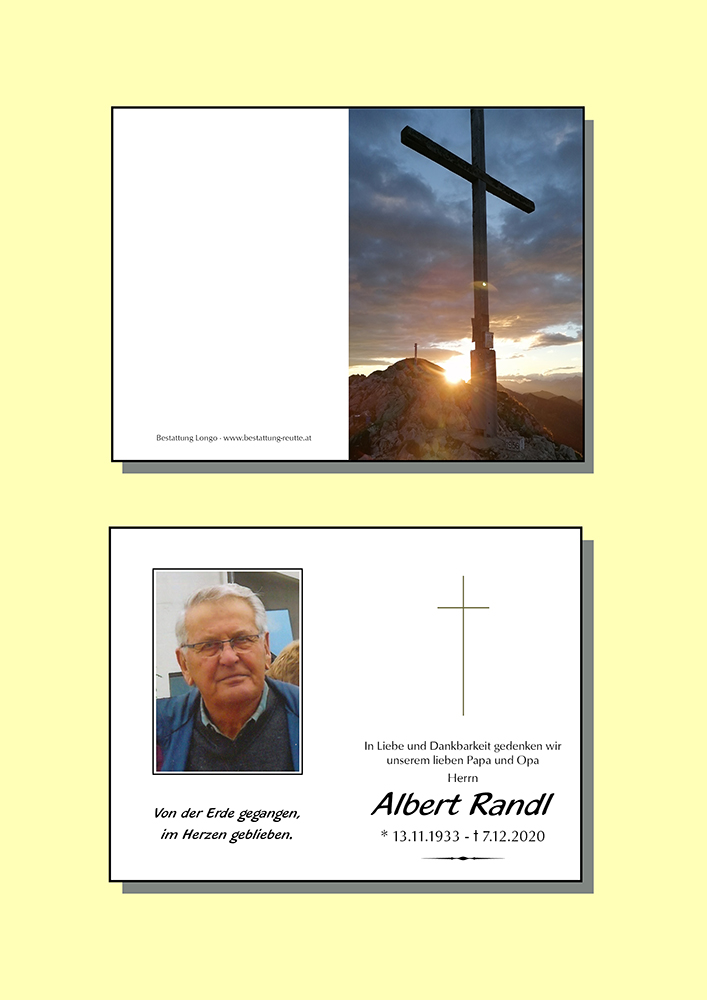 Bestattung Longo - www.bestattung-reutte.at

Von der Erde gegangen, im Herzen geblieben.

In Liebe und Dankbarkeit gedenken wir unserem lieben Papa und Opa
Herrn
Albert Randl
* 13.11.1933 - † 7.12.2020